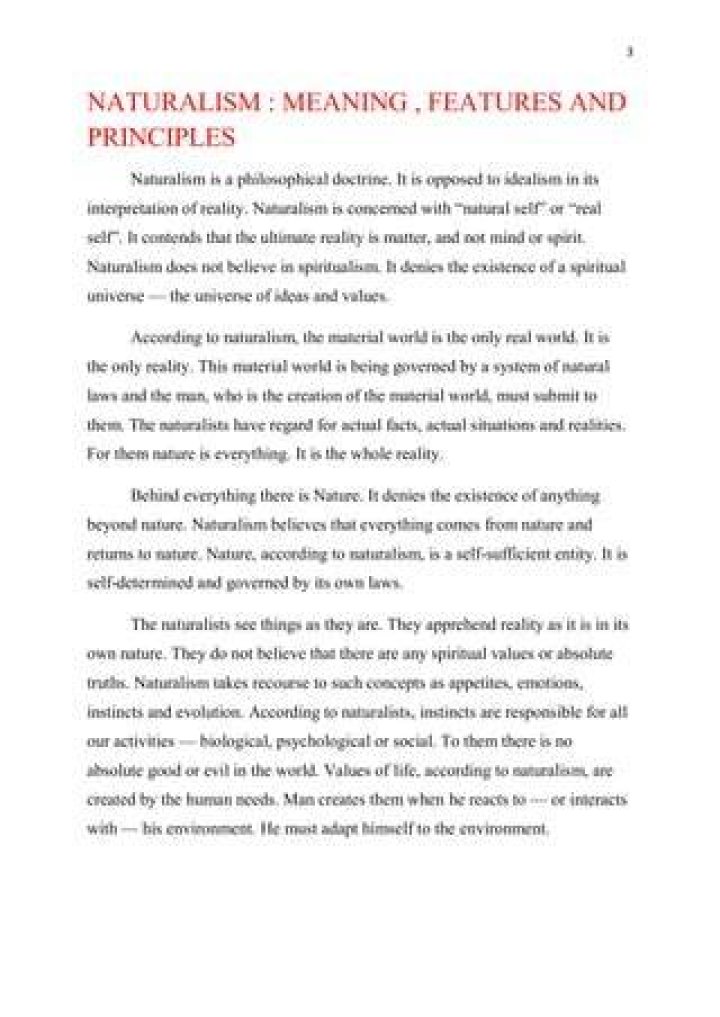 3

NATURALISM : MEANING , FEATURES AND PRINCIPLES

Naturalism is a philosophical doctrine. It is opposed to idealism in its interpretation of reality. Naturalism is concerned with "natural self" or "real self". It contends that the ultimate reality is matter, and not mind or spirit. Naturalism does not believe in spiritualism. It denies the existence of a spiritual universe — the universe of ideas and values.

According to naturalism, the material world is the only real world. It is the only reality. This material world is being governed by a system of natural laws and the man, who is the creation of the material world, must submit to them. The naturalists have regard for actual facts, actual situations and realities. For them nature is everything. It is the whole reality.

Behind everything there is Nature. It denies the existence of anything beyond nature. Naturalism believes that everything comes from nature and returns to nature. Nature, according to naturalism, is a self-sufficient entity. It is self-determined and governed by its own laws.

The naturalists see things as they are. They apprehend reality as it is in its own nature. They do not believe that there are any spiritual values or absolute truths. Naturalism takes recourse to such concepts as appetites, emotions, instincts and evolution. According to naturalists, instincts are responsible for all our activities — biological, psychological or social. To them there is no absolute good or evil in the world. Values of life, according to naturalism, are created by the human needs. Man creates them when he reacts to — or interacts with — his environment. He must adapt himself to the environment.